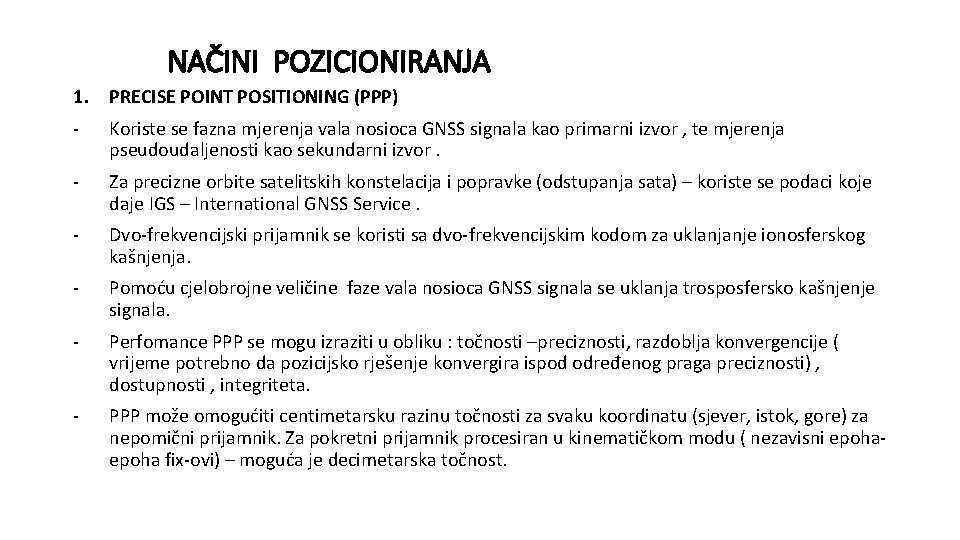 NAČINI POZICIONIRANJA

1. PRECISE POINT POSITIONING (PPP)

- Koriste se fazna mjerenja vala nosioca GNSS signala kao primarni izvor , te mjerenja pseudoudaljenosti kao sekundarni izvor .

- Za precizne orbite satelitskih konstelacija i popravke (odstupanja sata) – koriste se podaci koje daje IGS – International GNSS Service .

- Dvo-frekvencijski prijamnik se koristi sa dvo-frekvencijskim kodom za uklanjanje ionosferskog kašnjenja.

- Pomoću cjelobrojne veličine faze vala nosioca GNSS signala se uklanja trosposfersko kašnjenje signala.

- Perfomance PPP se mogu izraziti u obliku : točnosti –preciznosti, razdoblja konvergencije ( vrijeme potrebno da pozicijsko rješenje konvergira ispod određenog praga preciznosti) , dostupnosti , integriteta.

- PPP može omogućiti centimetarsku razinu točnosti za svaku koordinatu (sjever, istok, gore) za nepomični prijamnik. Za pokretni prijamnik procesiran u kinematičkom modu ( nezavisni epoha-epoha fix-ovi) – moguća je decimetarska točnost.